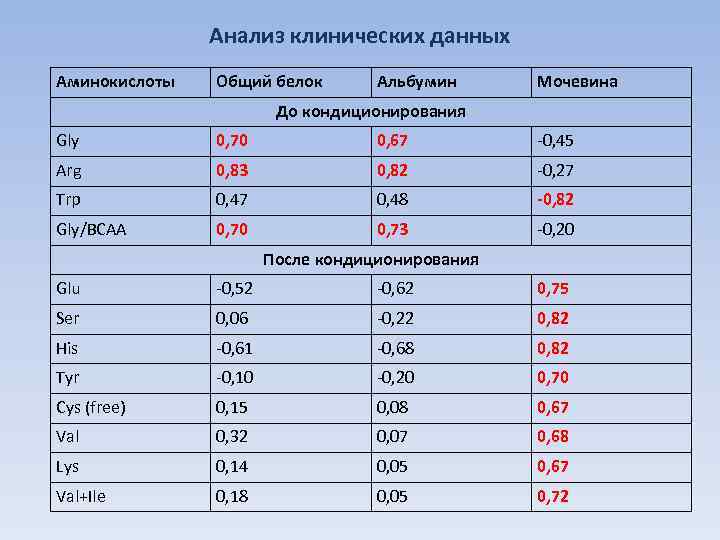 Анализ клинических данных

| Аминокислоты | Общий белок | Альбумин | Мочевина |
|---|---|---|---|
| До кондиционирования | | | |
| Gly | 0,70 | 0,67 | -0,45 |
| Arg | 0,83 | 0,82 | -0,27 |
| Trp | 0,47 | 0,48 | -0,82 |
| Gly/BCAA | 0,70 | 0,73 | -0,20 |
| После кондиционирования | | | |
| Glu | -0,52 | -0,62 | 0,75 |
| Ser | 0,06 | -0,22 | 0,82 |
| His | -0,61 | -0,68 | 0,82 |
| Tyr | -0,10 | -0,20 | 0,70 |
| Cys (free) | 0,15 | 0,08 | 0,67 |
| Val | 0,32 | 0,07 | 0,68 |
| Lys | 0,14 | 0,05 | 0,67 |
| Val+Ile | 0,18 | 0,05 | 0,72 |